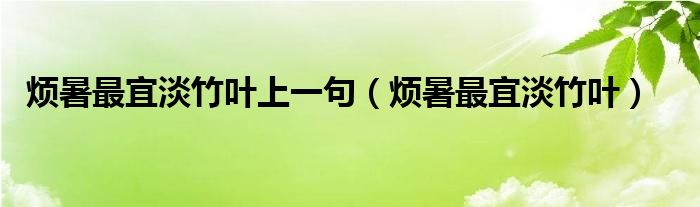 烦暑最宜淡竹叶上一句（烦暑最宜淡竹叶）